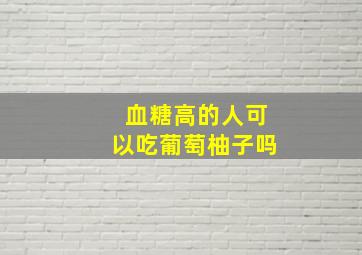 血糖高的人可以吃葡萄柚子吗